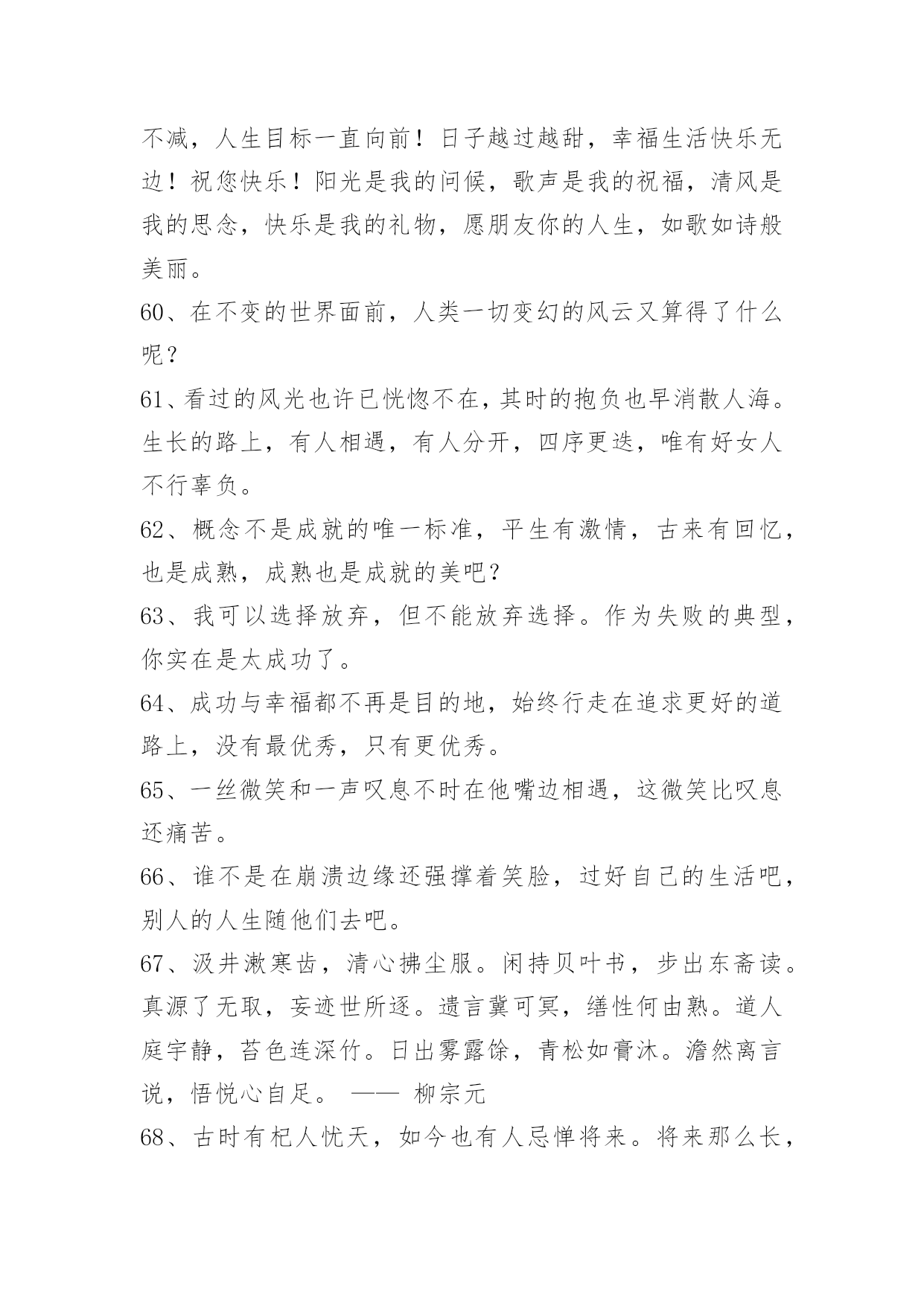 不减，人生目标一直向前！日子越过越甜，幸福生活快乐无边！祝您快乐！阳光是我的问候，歌声是我的祝福，清风是我的思念，快乐是我的礼物，愿朋友你的人生，如歌如诗般美丽。

60、在不变的世界面前，人类一切变幻的风云又算得了什么呢？

61、看过的风光也许已恍惚不在，其时的抱负也早消散人海。生长的路上，有人相遇，有人分开，四序更迭，唯有好女人不行辜负。

62、概念不是成就的唯一标准，平生有激情，古来有回忆，也是成熟，成熟也是成就的美吧？

63、我可以选择放弃，但不能放弃选择。作为失败的典型，你实在是太成功了。

64、成功与幸福都不再是目的地，始终行走在追求更好的道路上，没有最优秀，只有更优秀。

65、一丝微笑和一声叹息不时在他嘴边相遇，这微笑比叹息还痛苦。

66、谁不是在崩溃边缘还强撑着笑脸，过好自己的生活吧，别人的人生随他们去吧。

67、汲井漱寒齿，清心拂尘服。闲持贝叶书，步出东斋读。真源了无取，妄迹世所逐。遗言冀可冥，缮性何由熟。道人庭宇静，苔色连深竹。日出雾露馀，青松如膏沐。澹然离言说，悟悦心自足。 —— 柳宗元

68、古时有杞人忧天，如今也有人忌惮将来。将来那么长，